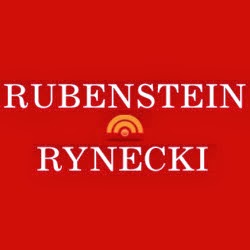 RUBENSTEIN
RYNECKI